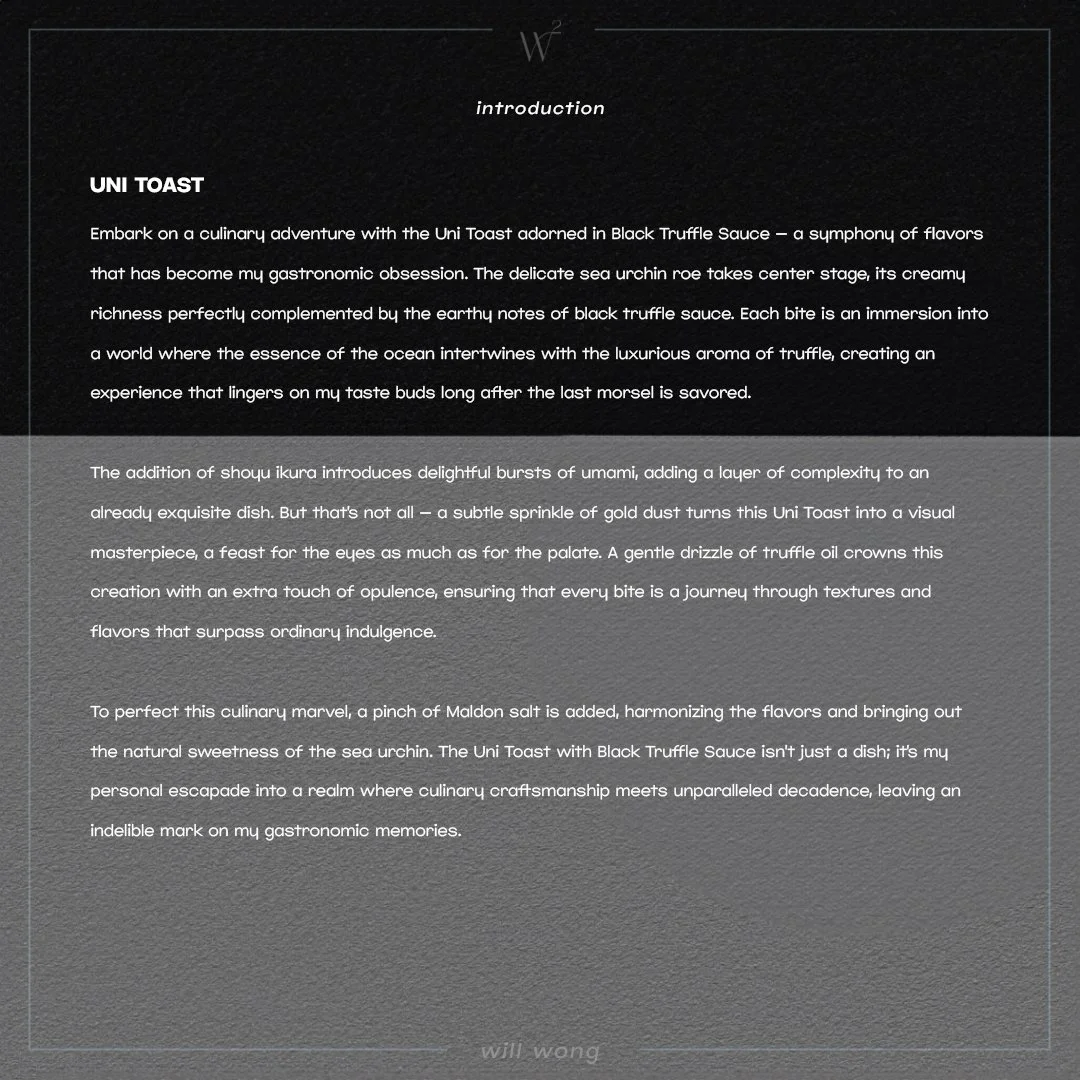 $W^2$

introduction

UNI TOAST

Embark on a culinary adventure with the Uni Toast adorned in Black Truffle Sauce — a symphony of flavors that has become my gastronomic obsession. The delicate sea urchin roe takes center stage, its creamy richness perfectly complemented by the earthy notes of black truffle sauce. Each bite is an immersion into a world where the essence of the ocean intertwines with the luxurious aroma of truffle, creating an experience that lingers on my taste buds long after the last morsel is savored.

The addition of shoyu ikura introduces delightful bursts of umami, adding a layer of complexity to an already exquisite dish. But that's not all — a subtle sprinkle of gold dust turns this Uni Toast into a visual masterpiece, a feast for the eyes as much as for the palate. A gentle drizzle of truffle oil crowns this creation with an extra touch of opulence, ensuring that every bite is a journey through textures and flavors that surpass ordinary indulgence.

To perfect this culinary marvel, a pinch of Maldon salt is added, harmonizing the flavors and bringing out the natural sweetness of the sea urchin. The Uni Toast with Black Truffle Sauce isn't just a dish; it's my personal escapade into a realm where culinary craftsmanship meets unparalleled decadence, leaving an indelible mark on my gastronomic memories.

will wong